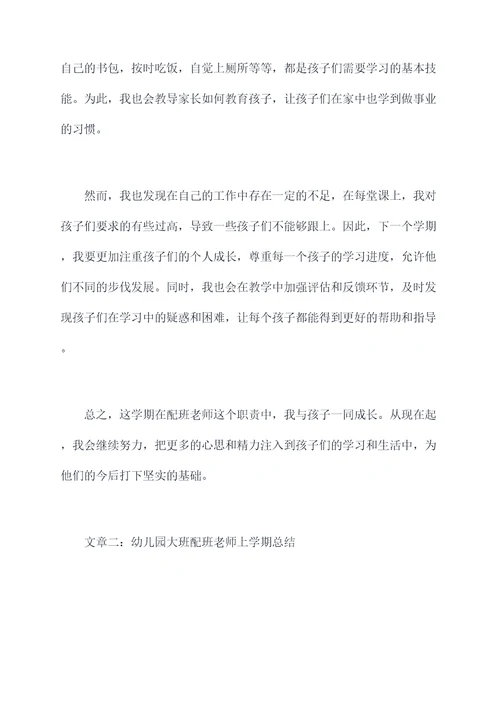 自己的书包，按时吃饭，自觉上厕所等等，都是孩子们需要学习的基本技能。为此，我也会教导家长如何教育孩子，让孩子们在家中也学到做事业的习惯。

然而，我也发现在自己的工作中存在一定的不足，在每堂课上，我对孩子们要求的有些过高，导致一些孩子们不能够跟上。因此，下一个学期，我要更加注重孩子们的个人成长，尊重每一个孩子的学习进度，允许他们不同的步伐发展。同时，我也会在教学中加强评估和反馈环节，及时发现孩子们在学习中的疑惑和困难，让每个孩子都能得到更好的帮助和指导。

总之，这学期在配班老师这个职责中，我与孩子一同成长。从现在起，我会继续努力，把更多的心思和精力注入到孩子们的学习和生活中，为他们的今后打下坚实的基础。

文章二：幼儿园大班配班老师上学期总结